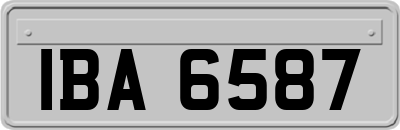 IBA 6587